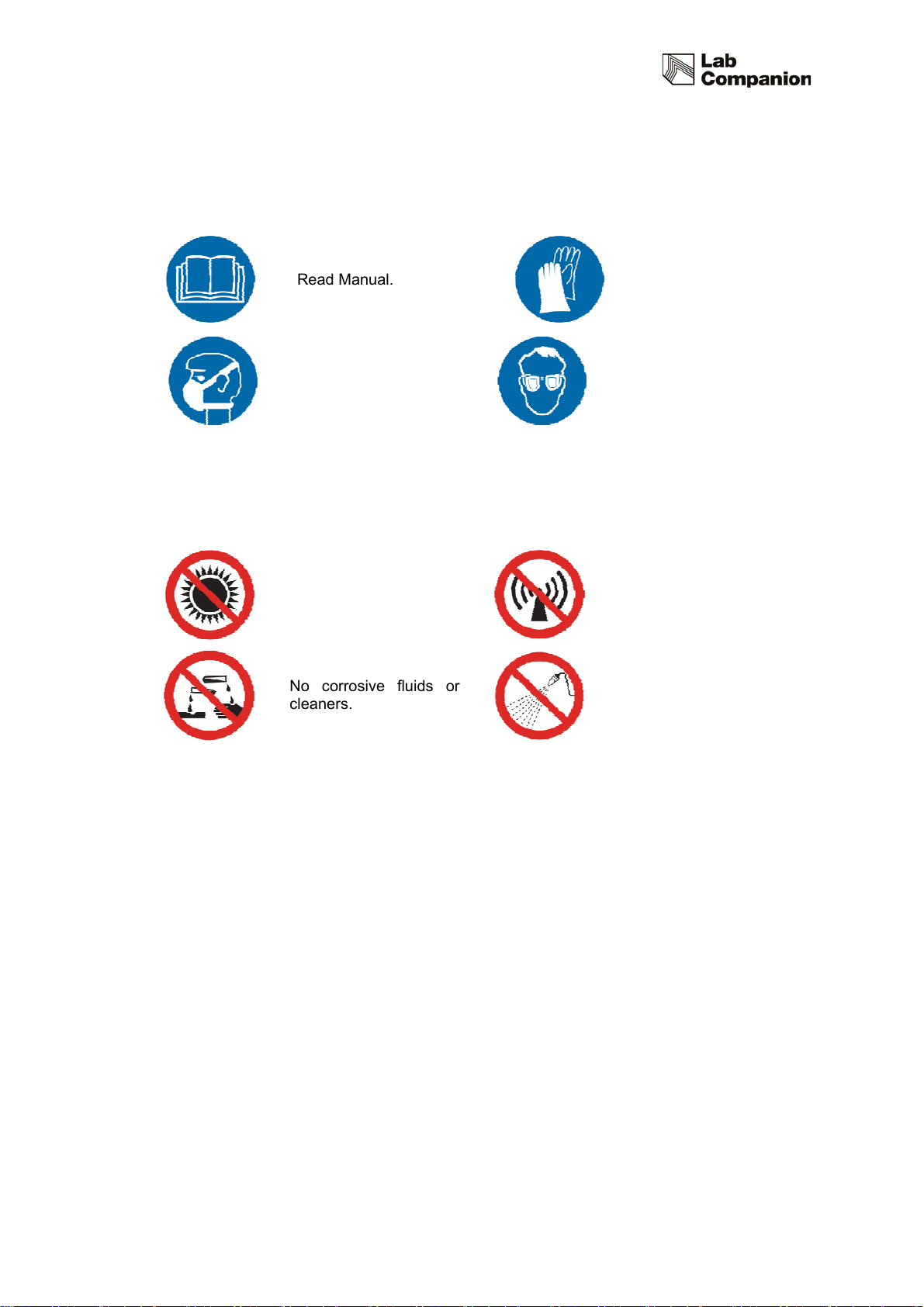 Lab Companion

Read Manual.

No corrosive fluids or cleaners.